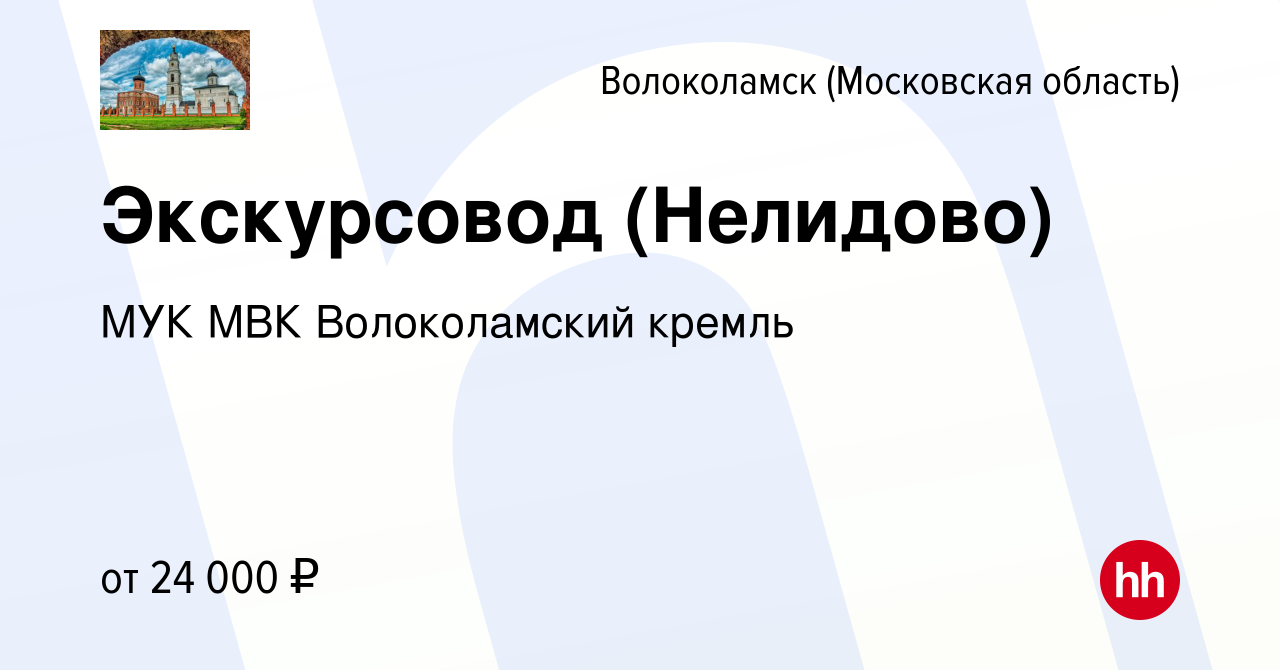 Волоколамск (Московская область)

Экскурсовод (Нелидово)

МУК МВК Волоколамский кремль

от 24 000 ₽

hh